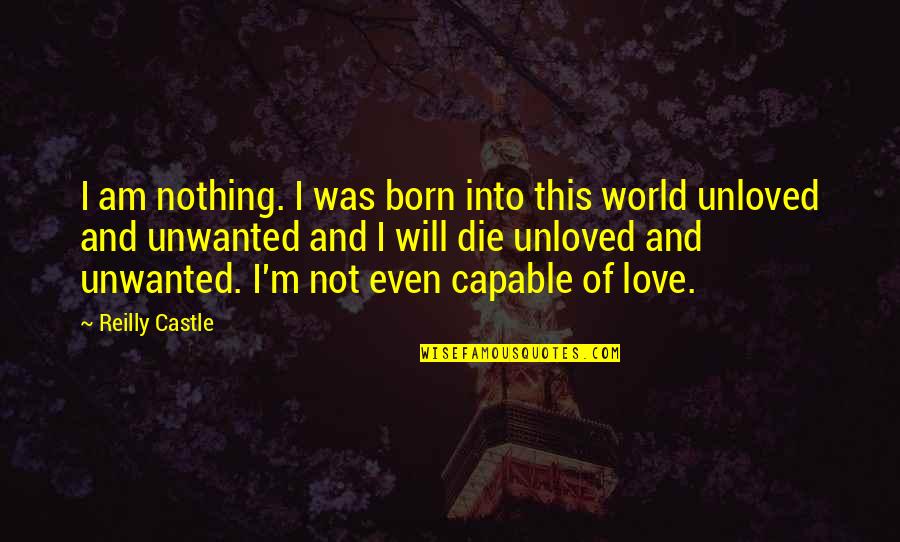 I am nothing. I was born into this world unloved and unwanted and I will die unloved and unwanted. I'm not even capable of love.

~ Reilly Castle

WISEFAMOUSQUOTES.COM